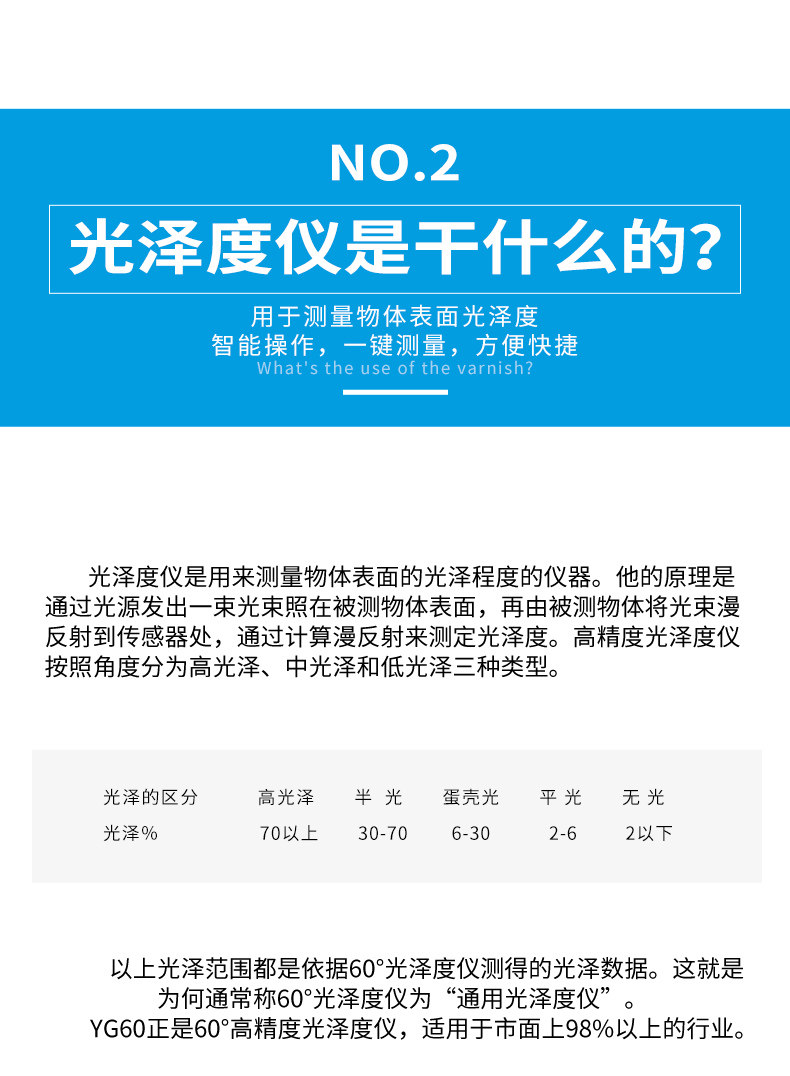 NO.2

光泽度仪是干什么的?

用于测量物体表面光泽度
智能操作，一键测量，方便快捷
What's the use of the varnish?

光泽度仪是用来测量物体表面的光泽程度的仪器。他的原理是通过光源发出一束光束照在被测物体表面，再由被测物体将光束漫反射到传感器处，通过计算漫反射来测定光泽度。高精度光泽度仪按照角度分为高光泽、中光泽和低光泽三种类型。

| 光泽的区分 | 高光泽 | 半 光 | 蛋壳光 | 平 光 | 无 光 |
|---|---|---|---|---|---|
| 光泽% | 70以上 | 30-70 | 6-30 | 2-6 | 2以下 |

以上光泽范围都是依据60°光泽度仪测得的光泽数据。这就是为何通常称60°光泽度仪为“通用光泽度仪”。
YG60正是60°高精度光泽度仪，适用于市面上98%以上的行业。